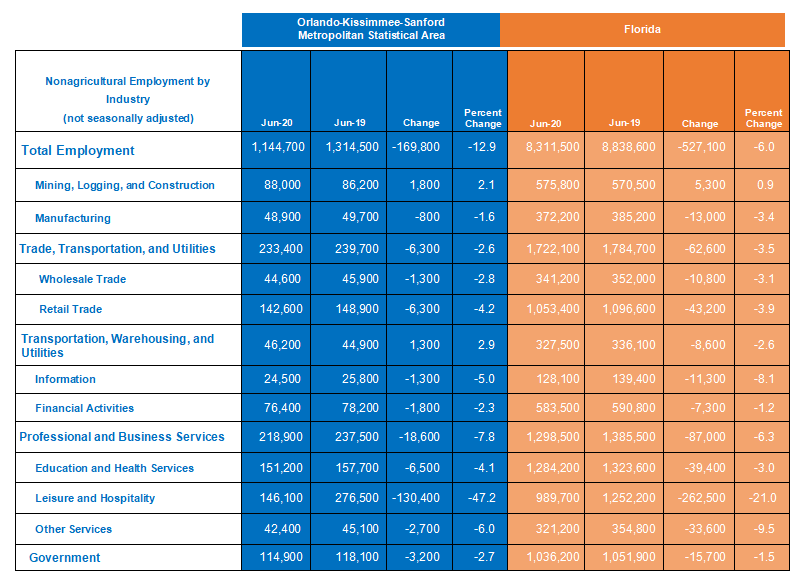 | | Orlando-Kissimmee-Sanford Metropolitan Statistical Area | | | | Florida | | | |
|---|---|---|---|---|---|---|---|---|
| Nonagricultural Employment by Industry (not seasonally adjusted) | Jun-20 | Jun-19 | Change | Percent Change | Jun-20 | Jun-19 | Change | Percent Change |
| Total Employment | 1,144,700 | 1,314,500 | -169,800 | -12.9 | 8,311,500 | 8,838,600 | -527,100 | -6.0 |
| Mining, Logging, and Construction | 88,000 | 86,200 | 1,800 | 2.1 | 575,800 | 570,500 | 5,300 | 0.9 |
| Manufacturing | 48,900 | 49,700 | -800 | -1.6 | 372,200 | 385,200 | -13,000 | -3.4 |
| Trade, Transportation, and Utilities | 233,400 | 239,700 | -6,300 | -2.6 | 1,722,100 | 1,784,700 | -62,600 | -3.5 |
| Wholesale Trade | 44,600 | 45,900 | -1,300 | -2.8 | 341,200 | 352,000 | -10,800 | -3.1 |
| Retail Trade | 142,600 | 148,900 | -6,300 | -4.2 | 1,053,400 | 1,096,600 | -43,200 | -3.9 |
| Transportation, Warehousing, and Utilities | 46,200 | 44,900 | 1,300 | 2.9 | 327,500 | 336,100 | -8,600 | -2.6 |
| Information | 24,500 | 25,800 | -1,300 | -5.0 | 128,100 | 139,400 | -11,300 | -8.1 |
| Financial Activities | 76,400 | 78,200 | -1,800 | -2.3 | 583,500 | 590,800 | -7,300 | -1.2 |
| Professional and Business Services | 218,900 | 237,500 | -18,600 | -7.8 | 1,298,500 | 1,385,500 | -87,000 | -6.3 |
| Education and Health Services | 151,200 | 157,700 | -6,500 | -4.1 | 1,284,200 | 1,323,600 | -39,400 | -3.0 |
| Leisure and Hospitality | 146,100 | 276,500 | -130,400 | -47.2 | 989,700 | 1,252,200 | -262,500 | -21.0 |
| Other Services | 42,400 | 45,100 | -2,700 | -6.0 | 321,200 | 354,800 | -33,600 | -9.5 |
| Government | 114,900 | 118,100 | -3,200 | -2.7 | 1,036,200 | 1,051,900 | -15,700 | -1.5 |